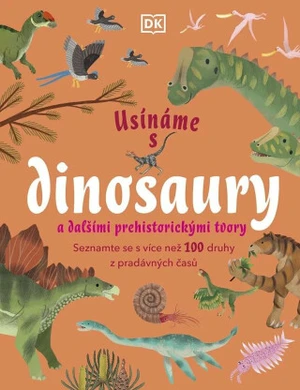 DK

Usínáme s

dinosaury

a dalšími prehistorickými tvory

Seznamte se s více než 100 druhy z pradávných časů